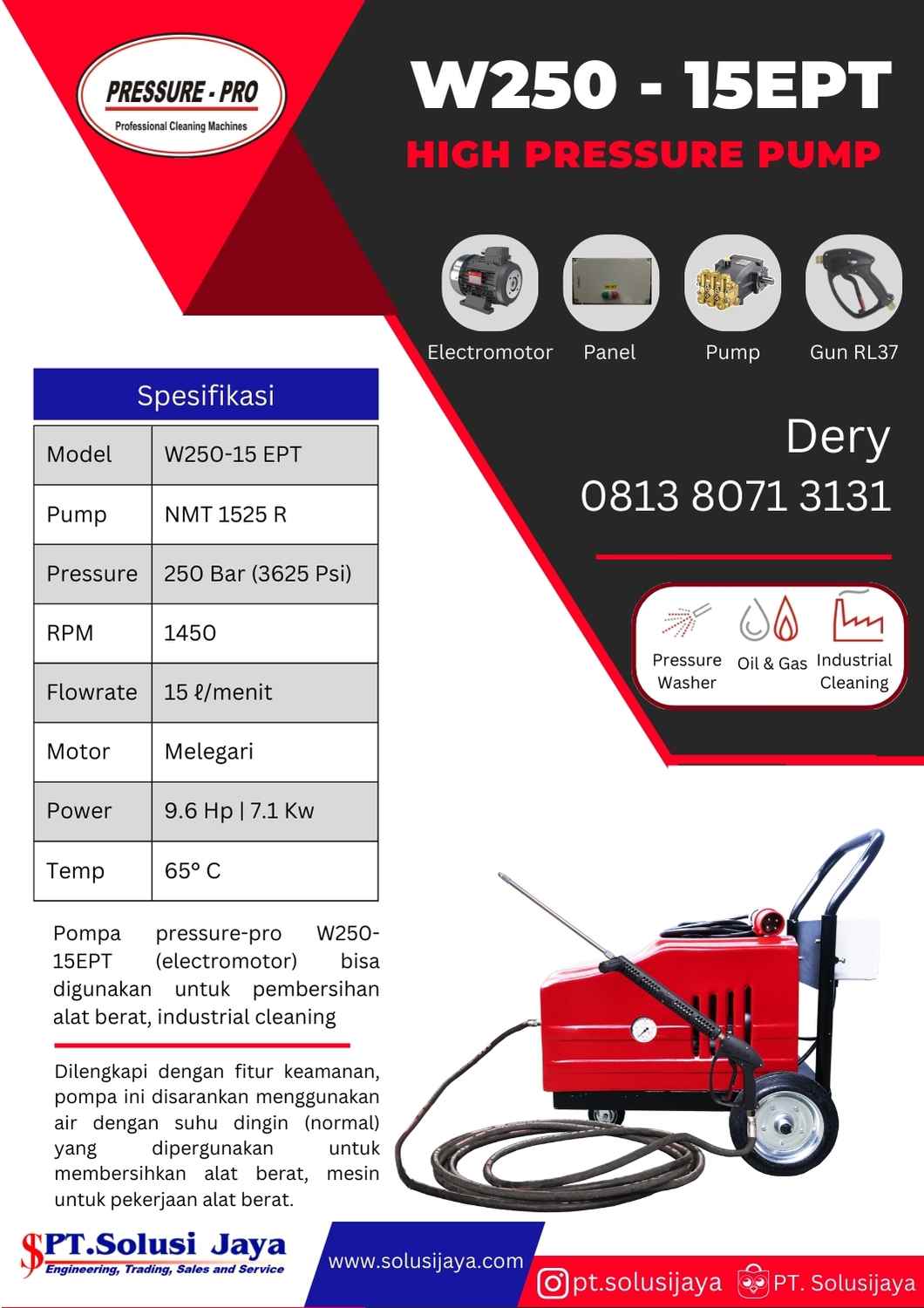 PRESSURE - PRO
Professional Cleaning Machines

W250 - 15EPT
HIGH PRESSURE PUMP

Electromotor
Panel
Pump
Gun RL37

Spesifikasi

| Model | W250-15 EPT |
|---|---|
| Pump | NMT 1525 R |
| Pressure | 250 Bar (3625 Psi) |
| RPM | 1450 |
| Flowrate | 15 ℓ/menit |
| Motor | Melegari |
| Power | 9.6 Hp \| 7.1 Kw |
| Temp | 65° C |

Dery
0813 8071 3131

Pressure Washer
Oil & Gas
Industrial Cleaning

Pompa pressure-pro W250-15EPT (electromotor) bisa digunakan untuk pembersihan alat berat, industrial cleaning

Dilengkapi dengan fitur keamanan, pompa ini disarankan menggunakan air dengan suhu dingin (normal) yang dipergunakan untuk membersihkan alat berat, mesin untuk pekerjaan alat berat.

PT.Solusi Jaya
Engineering, Trading, Sales and Service

www.solusijaya.com
pt.solusijaya
PT. Solusijaya